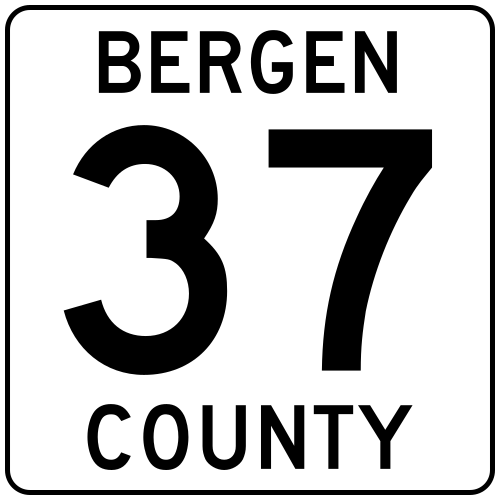 BERGEN
37
COUNTY